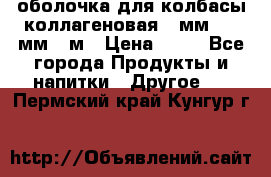 оболочка для колбасы коллагеновая мм мм м Цена Все города Продукты и напитки Другое

Пермский край Кунгур г

http://Объявлений.сайт